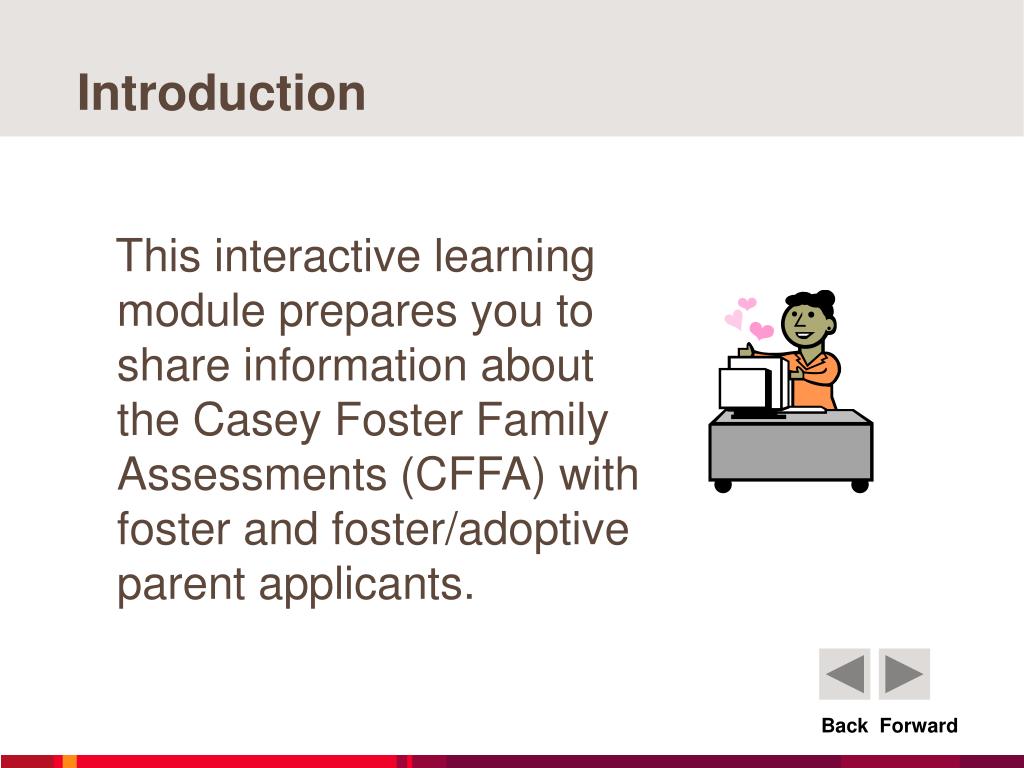 Introduction

This interactive learning module prepares you to share information about the Casey Foster Family Assessments (CFFA) with foster and foster/adoptive parent applicants.

Back Forward